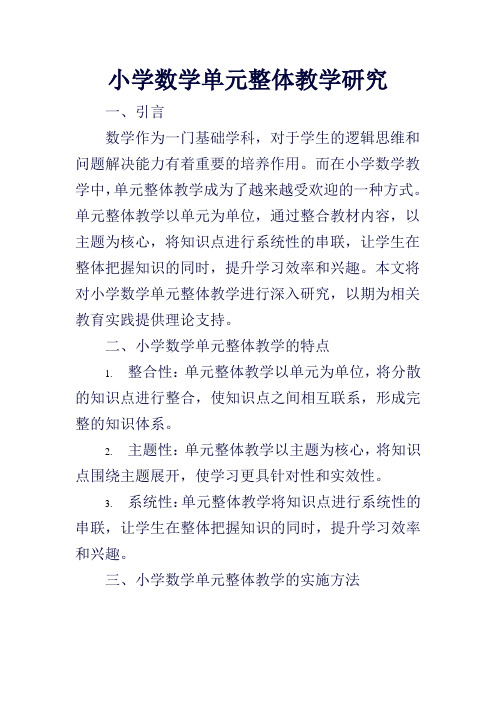 小学数学单元整体教学研究

一、引言

数学作为一门基础学科，对于学生的逻辑思维和问题解决能力有着重要的培养作用。而在小学数学教学中，单元整体教学成为了越来越受欢迎的一种方式。单元整体教学以单元为单位，通过整合教材内容，以主题为核心，将知识点进行系统性的串联，让学生在整体把握知识的同时，提升学习效率和兴趣。本文将对小学数学单元整体教学进行深入研究，以期为相关教育实践提供理论支持。

二、小学数学单元整体教学的特点

1. 整合性：单元整体教学以单元为单位，将分散的知识点进行整合，使知识点之间相互联系，形成完整的知识体系。

2. 主题性：单元整体教学以主题为核心，将知识点围绕主题展开，使学习更具针对性和实效性。

3. 系统性：单元整体教学将知识点进行系统性的串联，让学生在整体把握知识的同时，提升学习效率和兴趣。

三、小学数学单元整体教学的实施方法